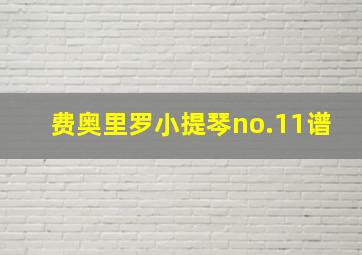 费奥里罗小提琴no.11谱